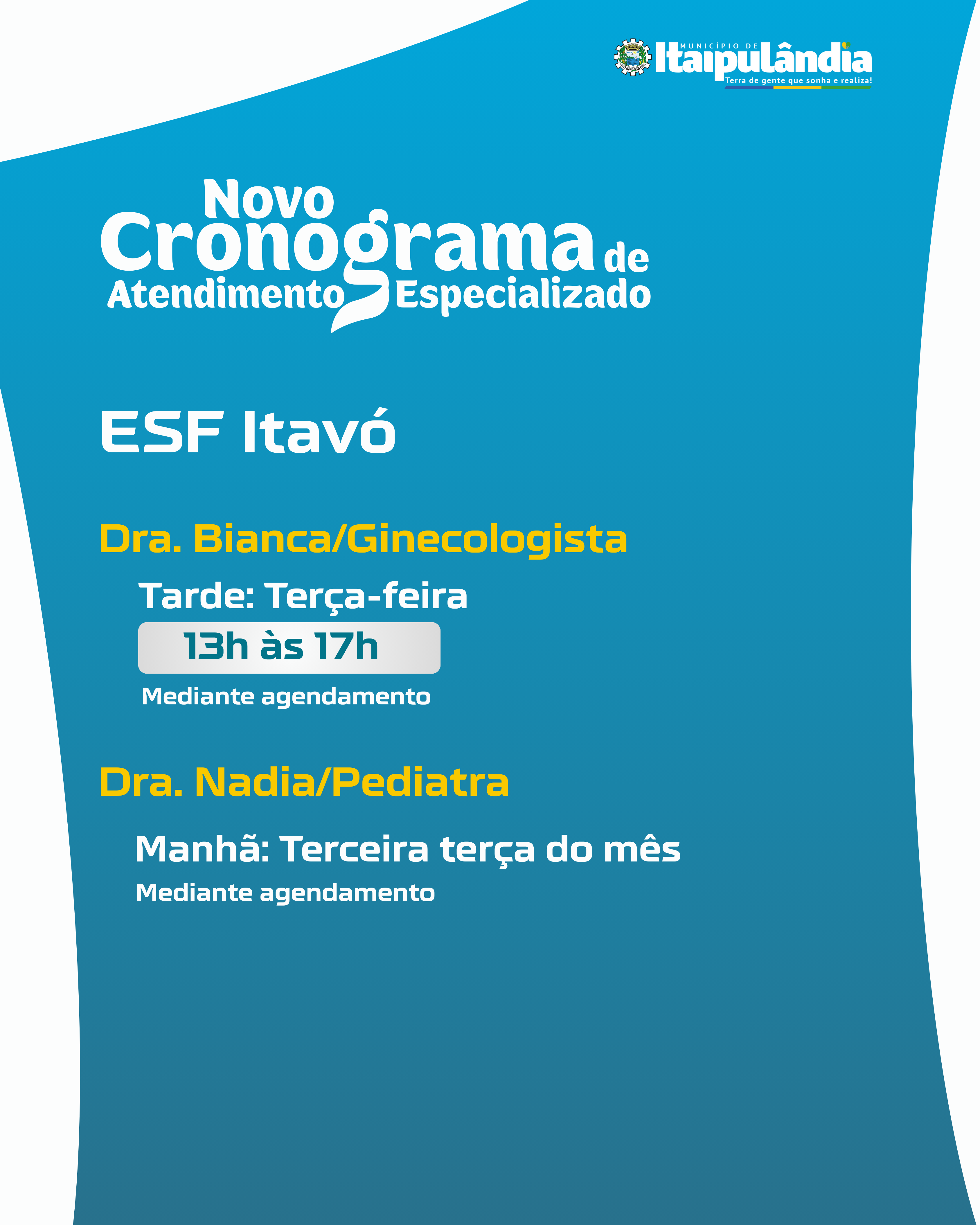 MUNICÍPIO DE
Itaipulândia
Terra de gente que sonha e realiza!

Novo
Cronograma de
Atendimento Especializado

ESF Itavó

Dra. Bianca/Ginecologista

Tarde: Terça-feira

13h às 17h

Mediante agendamento

Dra. Nadia/Pediatra

Manhã: Terceira terça do mês

Mediante agendamento